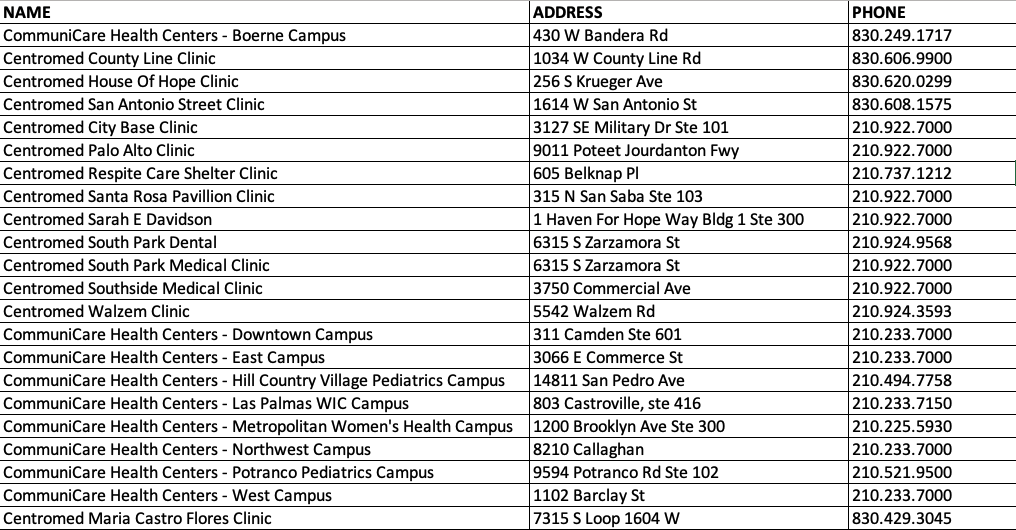 | NAME | ADDRESS | PHONE |
|---|---|---|
| CommuniCare Health Centers - Boerne Campus | 430 W Bandera Rd | 830.249.1717 |
| Centromed County Line Clinic | 1034 W County Line Rd | 830.606.9900 |
| Centromed House Of Hope Clinic | 256 S Krueger Ave | 830.620.0299 |
| Centromed San Antonio Street Clinic | 1614 W San Antonio St | 830.608.1575 |
| Centromed City Base Clinic | 3127 SE Military Dr Ste 101 | 210.922.7000 |
| Centromed Palo Alto Clinic | 9011 Poteet Jourdanton Fwy | 210.922.7000 |
| Centromed Respite Care Shelter Clinic | 605 Belknap Pl | 210.737.1212 |
| Centromed Santa Rosa Pavillion Clinic | 315 N San Saba Ste 103 | 210.922.7000 |
| Centromed Sarah E Davidson | 1 Haven For Hope Way Bldg 1 Ste 300 | 210.922.7000 |
| Centromed South Park Dental | 6315 S Zarzamora St | 210.924.9568 |
| Centromed South Park Medical Clinic | 6315 S Zarzamora St | 210.922.7000 |
| Centromed Southside Medical Clinic | 3750 Commercial Ave | 210.922.7000 |
| Centromed Walzem Clinic | 5542 Walzem Rd | 210.924.3593 |
| CommuniCare Health Centers - Downtown Campus | 311 Camden Ste 601 | 210.233.7000 |
| CommuniCare Health Centers - East Campus | 3066 E Commerce St | 210.233.7000 |
| CommuniCare Health Centers - Hill Country Village Pediatrics Campus | 14811 San Pedro Ave | 210.494.7758 |
| CommuniCare Health Centers - Las Palmas WIC Campus | 803 Castroville, ste 416 | 210.233.7150 |
| CommuniCare Health Centers - Metropolitan Women's Health Campus | 1200 Brooklyn Ave Ste 300 | 210.225.5930 |
| CommuniCare Health Centers - Northwest Campus | 8210 Callaghan | 210.233.7000 |
| CommuniCare Health Centers - Potranco Pediatrics Campus | 9594 Potranco Rd Ste 102 | 210.521.9500 |
| CommuniCare Health Centers - West Campus | 1102 Barclay St | 210.233.7000 |
| Centromed Maria Castro Flores Clinic | 7315 S Loop 1604 W | 830.429.3045 |